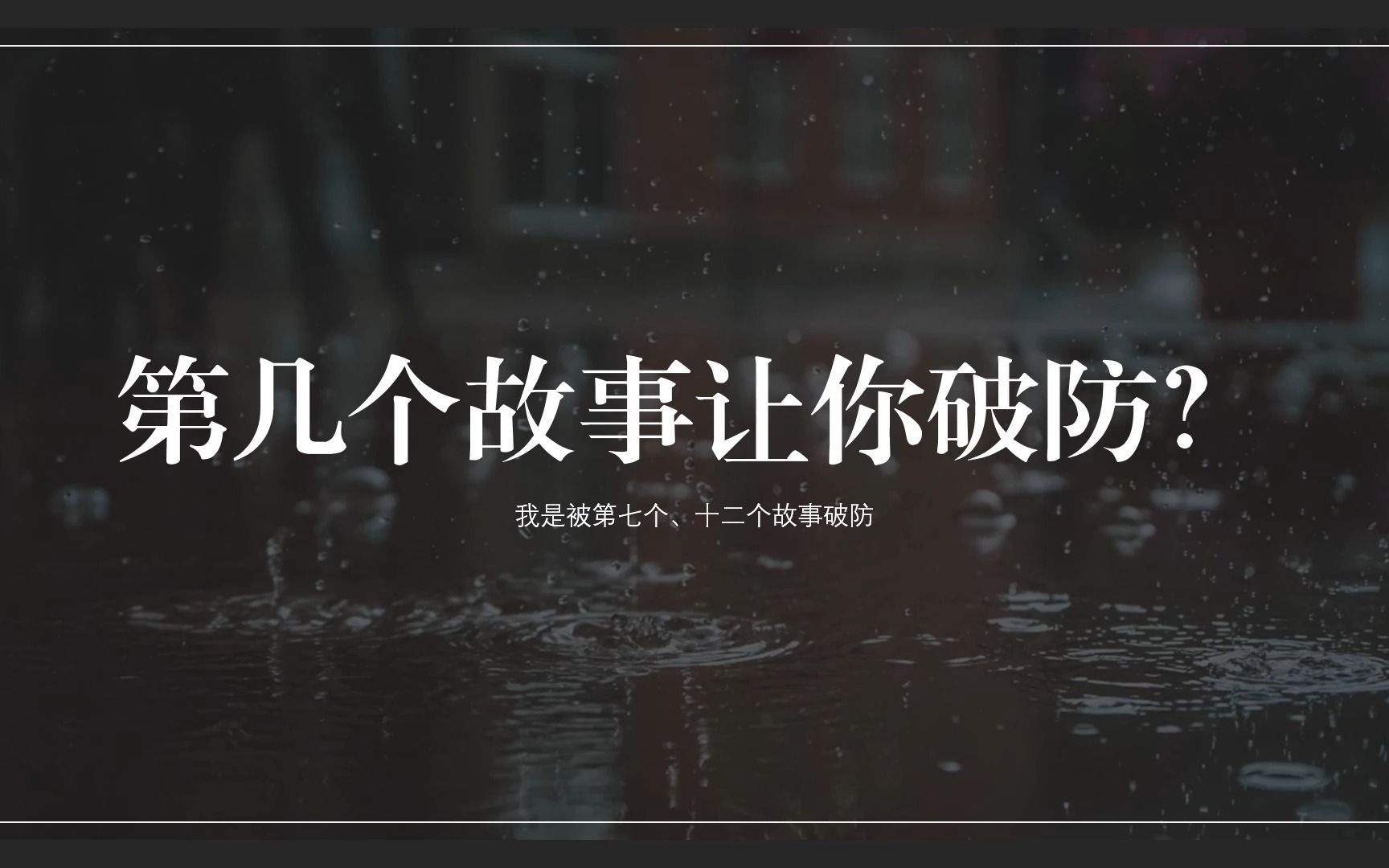 第几个故事让你破防?

我是被第七个、十二个故事破防